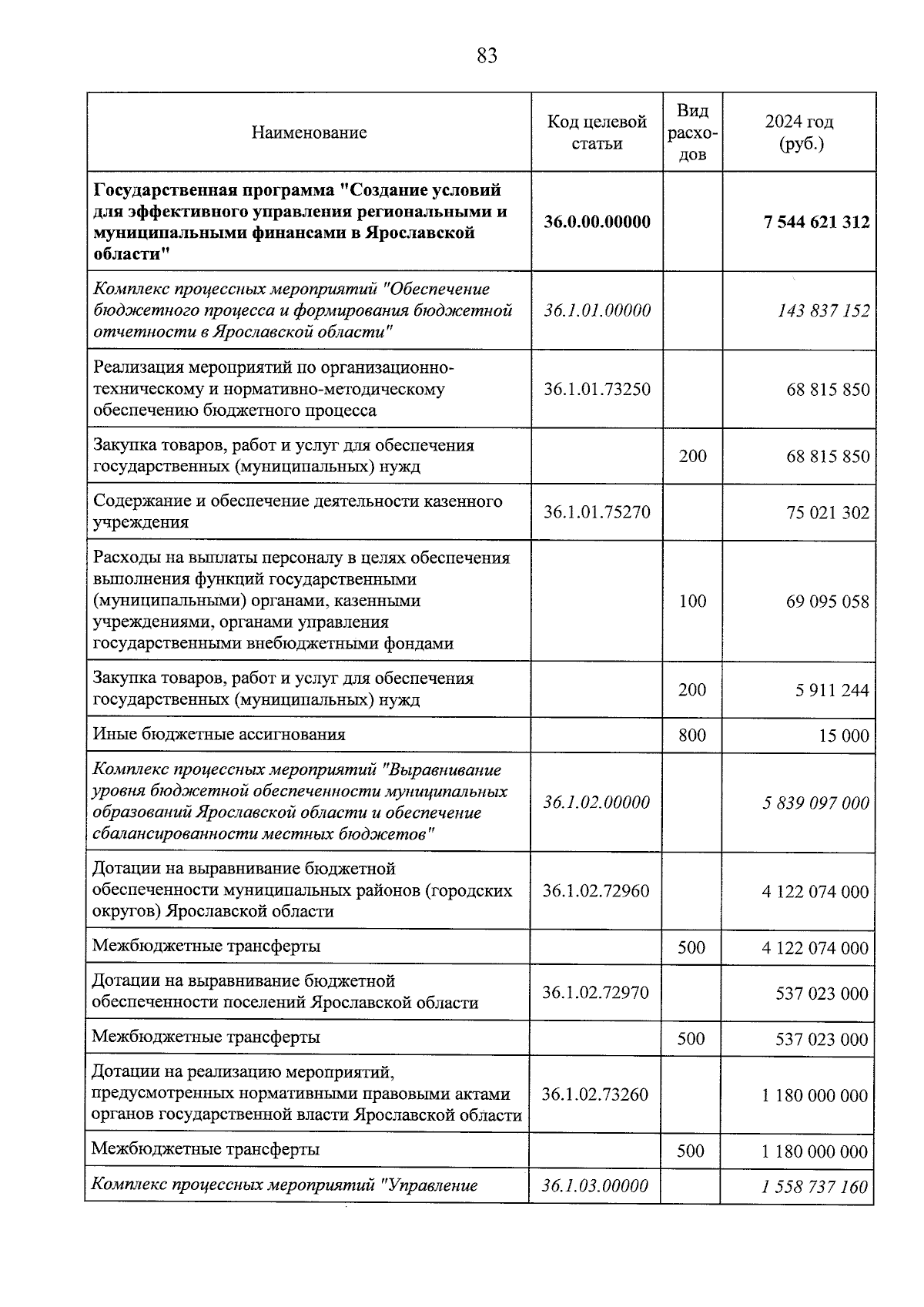 83

| Наименование | Код целевой статьи | Вид расходов | 2024 год (руб.) |
|---|---|---|---|
| Государственная программа "Создание условий для эффективного управления региональными и муниципальными финансами в Ярославской области" | 36.0.00.00000 | | 7 544 621 312 |
| Комплекс процессных мероприятий "Обеспечение бюджетного процесса и формирования бюджетной отчетности в Ярославской области" | 36.1.01.00000 | | 143 837 152 |
| Реализация мероприятий по организационно-техническому и нормативно-методическому обеспечению бюджетного процесса | 36.1.01.73250 | | 68 815 850 |
| Закупка товаров, работ и услуг для обеспечения государственных (муниципальных) нужд | | 200 | 68 815 850 |
| Содержание и обеспечение деятельности казенного учреждения | 36.1.01.75270 | | 75 021 302 |
| Расходы на выплаты персоналу в целях обеспечения выполнения функций государственными (муниципальными) органами, казенными учреждениями, органами управления государственными внебюджетными фондами | | 100 | 69 095 058 |
| Закупка товаров, работ и услуг для обеспечения государственных (муниципальных) нужд | | 200 | 5 911 244 |
| Иные бюджетные ассигнования | | 800 | 15 000 |
| Комплекс процессных мероприятий "Выравнивание уровня бюджетной обеспеченности муниципальных образований Ярославской области и обеспечение сбалансированности местных бюджетов" | 36.1.02.00000 | | 5 839 097 000 |
| Дотации на выравнивание бюджетной обеспеченности муниципальных районов (городских округов) Ярославской области | 36.1.02.72960 | | 4 122 074 000 |
| Межбюджетные трансферты | | 500 | 4 122 074 000 |
| Дотации на выравнивание бюджетной обеспеченности поселений Ярославской области | 36.1.02.72970 | | 537 023 000 |
| Межбюджетные трансферты | | 500 | 537 023 000 |
| Дотации на реализацию мероприятий, предусмотренных нормативными правовыми актами органов государственной власти Ярославской области | 36.1.02.73260 | | 1 180 000 000 |
| Межбюджетные трансферты | | 500 | 1 180 000 000 |
| Комплекс процессных мероприятий "Управление | 36.1.03.00000 | | 1 558 737 160 |